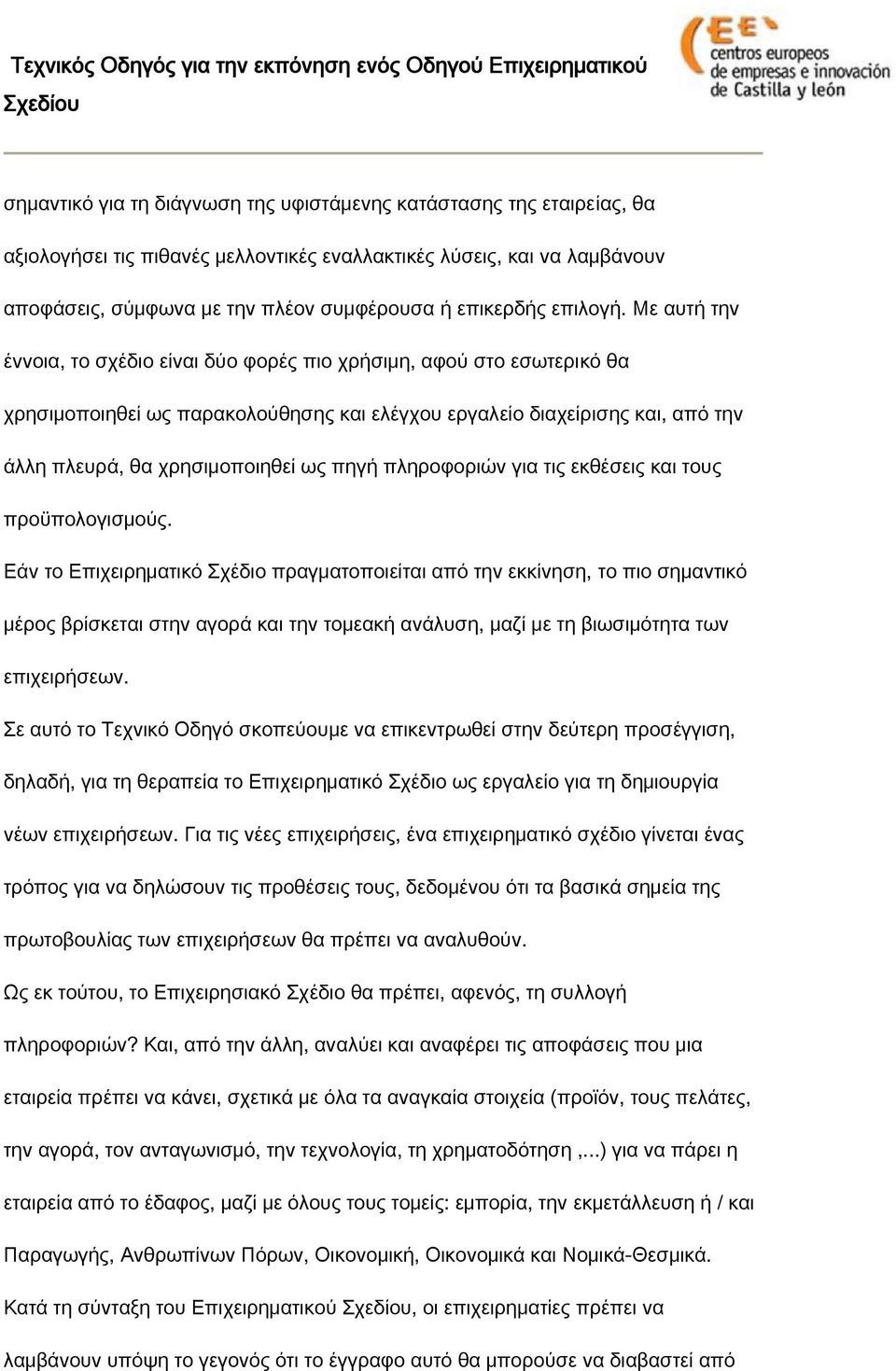 Τεχνικός Οδηγός για την εκπόνηση ενός Οδηγού Επιχειρηματικού Σχεδίου

CEE
centros europeos de empresas e innovación de Castilla y león

σημαντικό για τη διάγνωση της υφιστάμενης κατάστασης της εταιρείας, θα αξιολογήσει τις πιθανές μελλοντικές εναλλακτικές λύσεις, και να λαμβάνουν αποφάσεις, σύμφωνα με την πλέον συμφέρουσα ή επικερδής επιλογή. Με αυτή την έννοια, το σχέδιο είναι δύο φορές πιο χρήσιμη, αφού στο εσωτερικό θα χρησιμοποιηθεί ως παρακολούθησης και ελέγχου εργαλείο διαχείρισης και, από την άλλη πλευρά, θα χρησιμοποιηθεί ως πηγή πληροφοριών για τις εκθέσεις και τους προϋπολογισμούς.

Εάν το Επιχειρηματικό Σχέδιο πραγματοποιείται από την εκκίνηση, το πιο σημαντικό μέρος βρίσκεται στην αγορά και την τομεακή ανάλυση, μαζί με τη βιωσιμότητα των επιχειρήσεων.

Σε αυτό το Τεχνικό Οδηγό σκοπεύουμε να επικεντρωθεί στην δεύτερη προσέγγιση, δηλαδή, για τη θεραπεία το Επιχειρηματικό Σχέδιο ως εργαλείο για τη δημιουργία νέων επιχειρήσεων. Για τις νέες επιχειρήσεις, ένα επιχειρηματικό σχέδιο γίνεται ένας τρόπος για να δηλώσουν τις προθέσεις τους, δεδομένου ότι τα βασικά σημεία της πρωτοβουλίας των επιχειρήσεων θα πρέπει να αναλυθούν.

Ως εκ τούτου, το Επιχειρησιακό Σχέδιο θα πρέπει, αφενός, τη συλλογή πληροφοριών? Και, από την άλλη, αναλύει και αναφέρει τις αποφάσεις που μια εταιρεία πρέπει να κάνει, σχετικά με όλα τα αναγκαία στοιχεία (προϊόν, τους πελάτες, την αγορά, τον ανταγωνισμό, την τεχνολογία, τη χρηματοδότηση ,...) για να πάρει η εταιρεία από το έδαφος, μαζί με όλους τους τομείς: εμπορία, την εκμετάλλευση ή / και Παραγωγής, Ανθρωπίνων Πόρων, Οικονομική, Οικονομικά και Νομικά-Θεσμικά.

Κατά τη σύνταξη του Επιχειρηματικού Σχεδίου, οι επιχειρηματίες πρέπει να λαμβάνουν υπόψη το γεγονός ότι το έγγραφο αυτό θα μπορούσε να διαβαστεί από